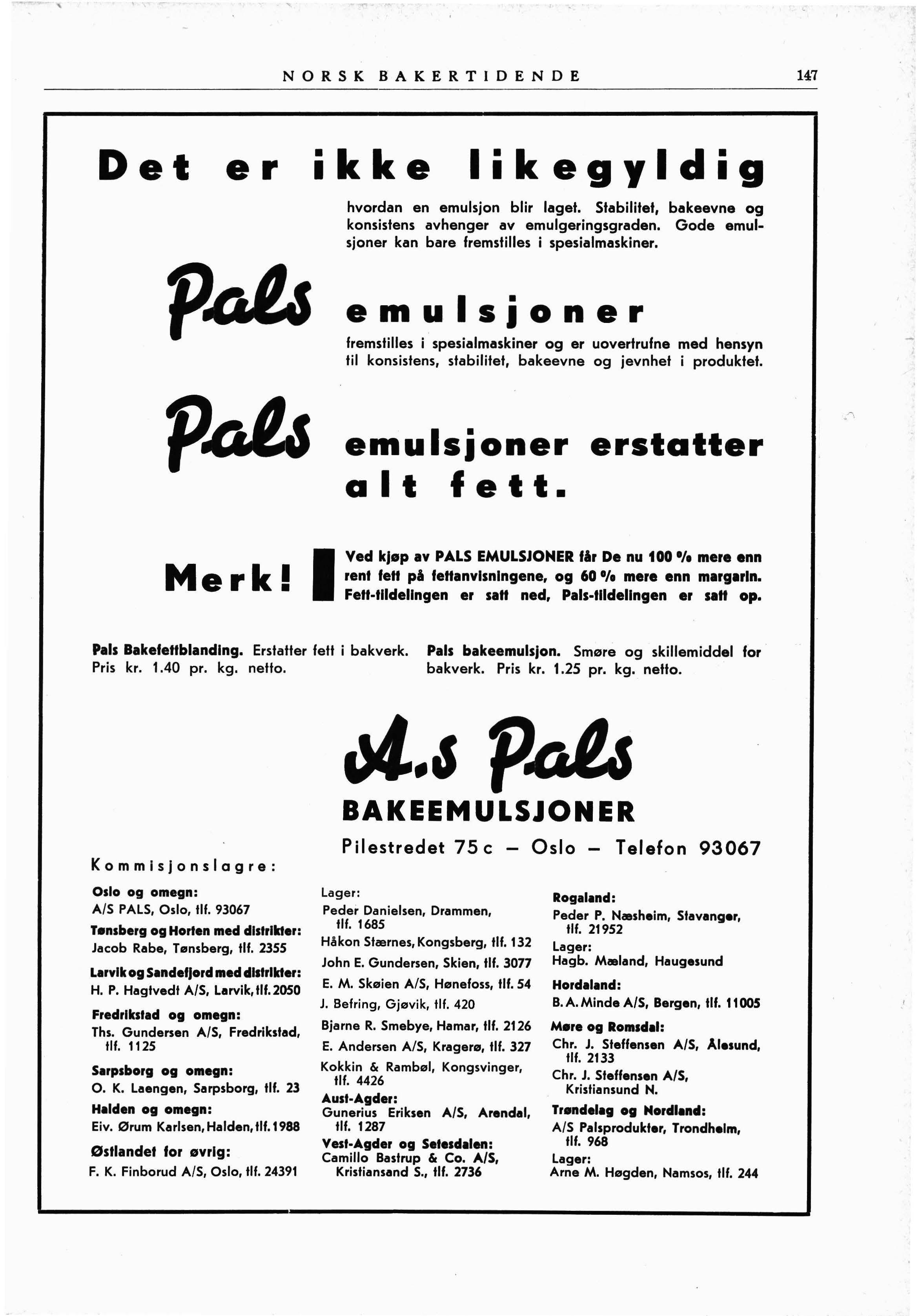 NORSK BAKERTIDENDE 147

Det er ikke likegyldig

hvordan en emulsjon blir laget. Stabilitet, bakeevne og konsistens avhenger av emulgeringsgraden. Gode emulsjoner kan bare fremstilles i spesialmaskiner.

Pals emulsjoner

fremstilles i spesialmaskiner og er uovertrufne med hensyn til konsistens, stabilitet, bakeevne og jevnhet i produktet.

Pals emulsjoner erstatter alt fett.

Merk!

Ved kjøp av PALS EMULSJONER får De nu 100 % mere enn rent fett på fettanvisningene, og 60 % mere enn margarin. Fett-tildelingen er satt ned, Pals-tildelingen er satt op.

Pals Bakefettblanding. Erstatter fett i bakverk. Pris kr. 1.40 pr. kg. netto.

Pals bakeemulsjon. Smøre og skillemiddel for bakverk. Pris kr. 1.25 pr. kg. netto.

A.S Pals

BAKEEMULSJONER

Pilestredet 75 c — Oslo — Telefon 93067

Kommisjonslagre:

Oslo og omegn:
A/S PALS, Oslo, tlf. 93067
Tønsberg og Horten med distrikter:
Jacob Rabe, Tønsberg, tlf. 2355
Larvik og Sandefjord med distrikter:
H. P. Hagtvedt A/S, Larvik, tlf. 2050
Fredrikstad og omegn:
Ths. Gundersen A/S, Fredrikstad, tlf. 1125
Sarpsborg og omegn:
O. K. Laengen, Sarpsborg, tlf. 23
Halden og omegn:
Eiv. Ørum Karlsen, Halden, tlf. 1988
Østlandet for øvrig:
F. K. Finborud A/S, Oslo, tlf. 24391

Lager:
Peder Danielsen, Drammen, tlf. 1685
Håkon Stærnes, Kongsberg, tlf. 132
John E. Gundersen, Skien, tlf. 3077
E. M. Skøien A/S, Hønefoss, tlf. 54
J. Befring, Gjøvik, tlf. 420
Bjarne R. Smebye, Hamar, tlf. 2126
E. Andersen A/S, Kragerø, tlf. 327
Kokkin & Rambøl, Kongsvinger, tlf. 4426
Aust-Agder:
Gunerius Eriksen A/S, Arendal, tlf. 1287
Vest-Agder og Setesdalen:
Camillo Bastrup & Co. A/S, Kristiansand S., tlf. 2736

Rogaland:
Peder P. Næsheim, Stavanger, tlf. 21952
Lager:
Hagb. Mæland, Haugesund
Hordaland:
B. A. Minde A/S, Bergen, tlf. 11005
Møre og Romsdal:
Chr. J. Steffensen A/S, Ålesund, tlf. 2133
Chr. J. Steffensen A/S, Kristiansund N.
Trøndelag og Nordland:
A/S Palsprodukter, Trondheim, tlf. 968
Lager:
Arne M. Høgden, Namsos, tlf. 244